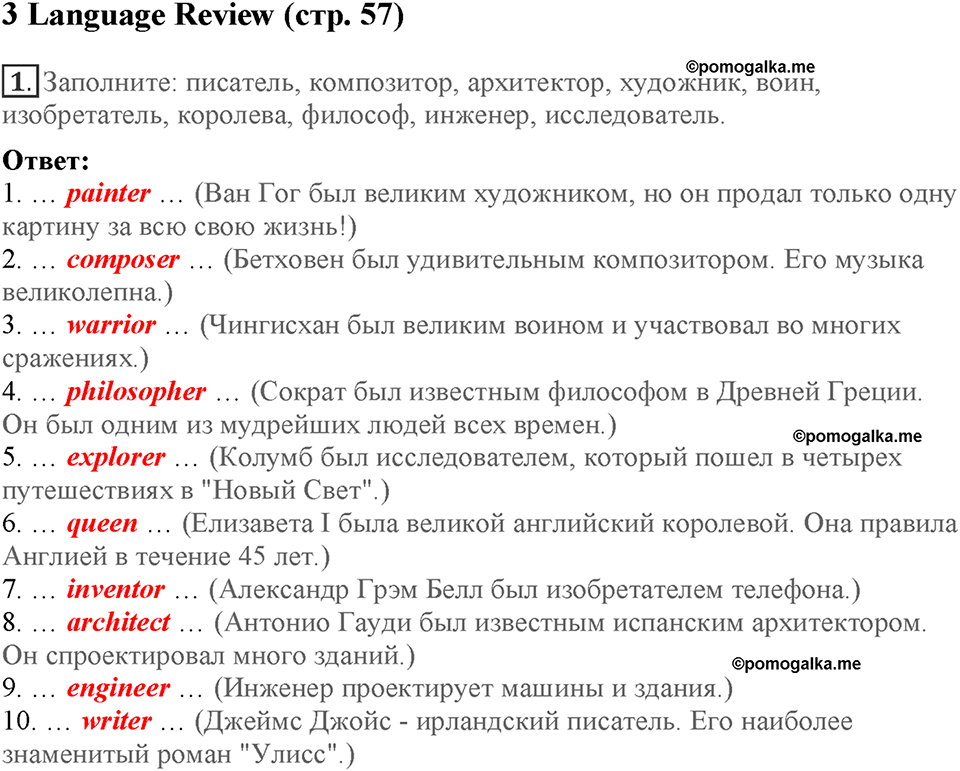 3 Language Review (стр. 57)

©pomogalka.me

1. Заполните: писатель, композитор, архитектор, художник, воин, изобретатель, королева, философ, инженер, исследователь.

Ответ:
1. … painter … (Ван Гог был великим художником, но он продал только одну картину за всю свою жизнь!)
2. … composer … (Бетховен был удивительным композитором. Его музыка великолепна.)
3. … warrior … (Чингисхан был великим воином и участвовал во многих сражениях.)
4. … philosopher … (Сократ был известным философом в Древней Греции. Он был одним из мудрейших людей всех времен.)
©pomogalka.me
5. … explorer … (Колумб был исследователем, который пошел в четырех путешествиях в "Новый Свет".)
6. … queen … (Елизавета I была великой английский королевой. Она правила Англией в течение 45 лет.)
7. … inventor … (Александр Грэм Белл был изобретателем телефона.)
8. … architect … (Антонио Гауди был известным испанским архитектором. Он спроектировал много зданий.)
©pomogalka.me
9. … engineer … (Инженер проектирует машины и здания.)
10. … writer … (Джеймс Джойс - ирландский писатель. Его наиболее знаменитый роман "Улисс".)